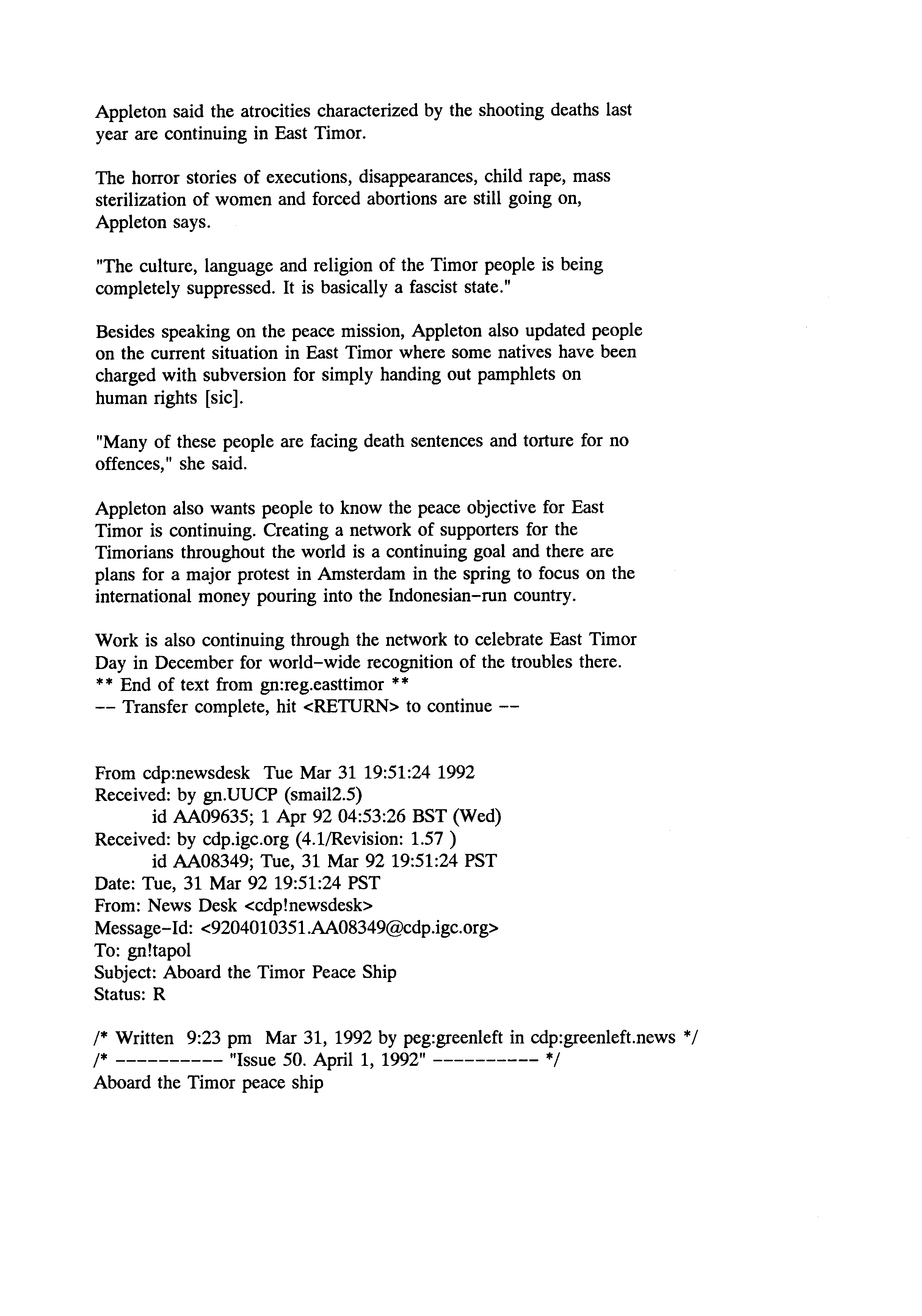 Appleton said the atrocities characterized by the shooting deaths last year are continuing in East Timor.

The horror stories of executions, disappearances, child rape, mass sterilization of women and forced abortions are still going on, Appleton says.

"The culture, language and religion of the Timor people is being completely suppressed. It is basically a fascist state."

Besides speaking on the peace mission, Appleton also updated people on the current situation in East Timor where some natives have been charged with subversion for simply handing out pamphlets on human rights [sic].

"Many of these people are facing death sentences and torture for no offences," she said.

Appleton also wants people to know the peace objective for East Timor is continuing. Creating a network of supporters for the Timorians throughout the world is a continuing goal and there are plans for a major protest in Amsterdam in the spring to focus on the international money pouring into the Indonesian-run country.

Work is also continuing through the network to celebrate East Timor Day in December for world-wide recognition of the troubles there.
** End of text from gn:reg.easttimor **
-- Transfer complete, hit <RETURN> to continue --

From cdp:newsdesk Tue Mar 31 19:51:24 1992
Received: by gn.UUCP (smail2.5)
id AA09635; 1 Apr 92 04:53:26 BST (Wed)
Received: by cdp.igc.org (4.1/Revision: 1.57 )
id AA08349; Tue, 31 Mar 92 19:51:24 PST
Date: Tue, 31 Mar 92 19:51:24 PST
From: News Desk <cdp!newsdesk>
Message-Id: <9204010351.AA08349@cdp.igc.org>
To: gn!tapol
Subject: Aboard the Timor Peace Ship
Status: R

/* Written 9:23 pm Mar 31, 1992 by peg:greenleft in cdp:greenleft.news */
/* ---------- "Issue 50. April 1, 1992" ---------- */
Aboard the Timor peace ship